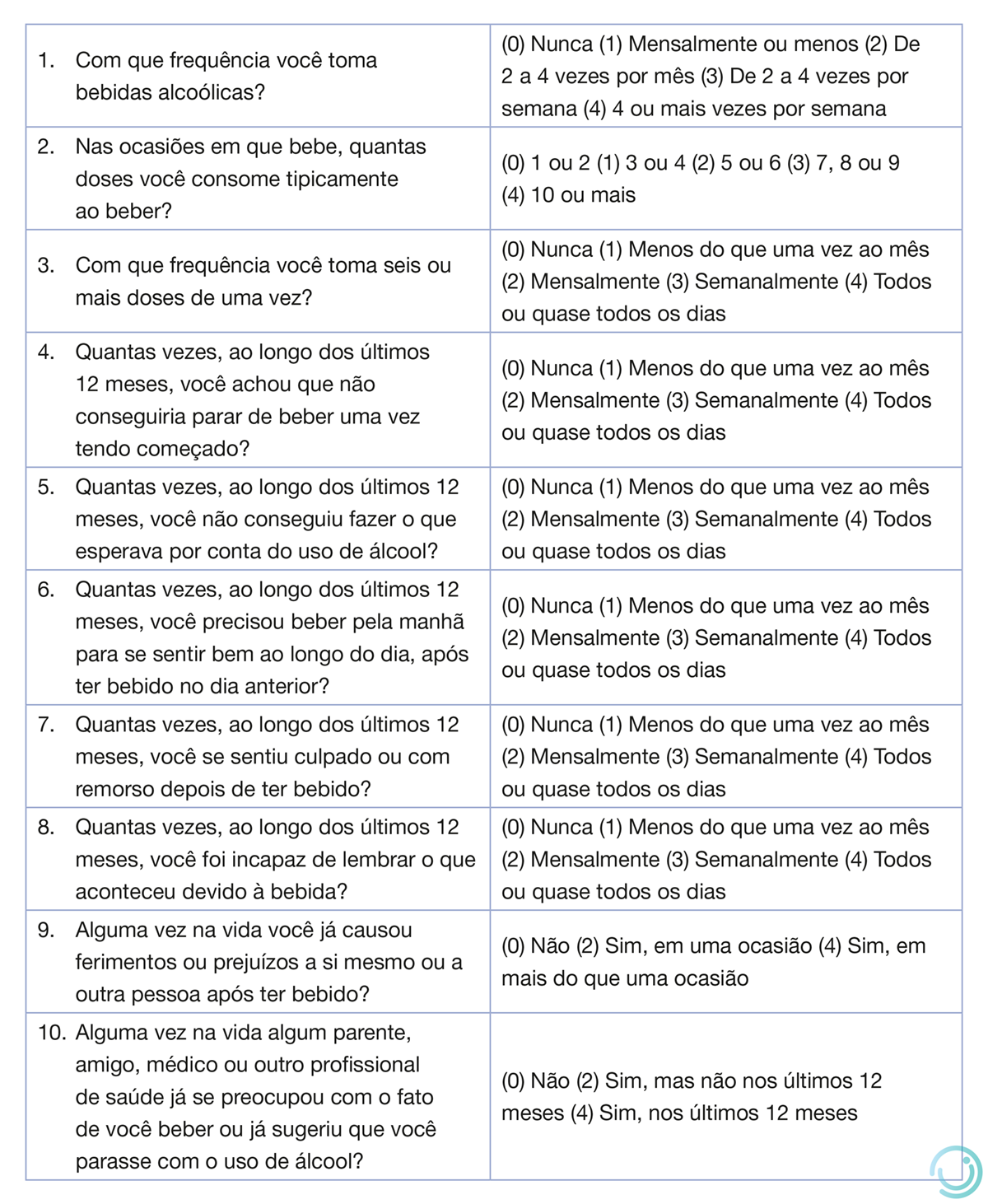 | | |
|---|---|
| 1. Com que frequência você toma bebidas alcoólicas? | (0) Nunca (1) Mensalmente ou menos (2) De 2 a 4 vezes por mês (3) De 2 a 4 vezes por semana (4) 4 ou mais vezes por semana |
| 2. Nas ocasiões em que bebe, quantas doses você consome tipicamente ao beber? | (0) 1 ou 2 (1) 3 ou 4 (2) 5 ou 6 (3) 7, 8 ou 9 (4) 10 ou mais |
| 3. Com que frequência você toma seis ou mais doses de uma vez? | (0) Nunca (1) Menos do que uma vez ao mês (2) Mensalmente (3) Semanalmente (4) Todos ou quase todos os dias |
| 4. Quantas vezes, ao longo dos últimos 12 meses, você achou que não conseguiria parar de beber uma vez tendo começado? | (0) Nunca (1) Menos do que uma vez ao mês (2) Mensalmente (3) Semanalmente (4) Todos ou quase todos os dias |
| 5. Quantas vezes, ao longo dos últimos 12 meses, você não conseguiu fazer o que esperava por conta do uso de álcool? | (0) Nunca (1) Menos do que uma vez ao mês (2) Mensalmente (3) Semanalmente (4) Todos ou quase todos os dias |
| 6. Quantas vezes, ao longo dos últimos 12 meses, você precisou beber pela manhã para se sentir bem ao longo do dia, após ter bebido no dia anterior? | (0) Nunca (1) Menos do que uma vez ao mês (2) Mensalmente (3) Semanalmente (4) Todos ou quase todos os dias |
| 7. Quantas vezes, ao longo dos últimos 12 meses, você se sentiu culpado ou com remorso depois de ter bebido? | (0) Nunca (1) Menos do que uma vez ao mês (2) Mensalmente (3) Semanalmente (4) Todos ou quase todos os dias |
| 8. Quantas vezes, ao longo dos últimos 12 meses, você foi incapaz de lembrar o que aconteceu devido à bebida? | (0) Nunca (1) Menos do que uma vez ao mês (2) Mensalmente (3) Semanalmente (4) Todos ou quase todos os dias |
| 9. Alguma vez na vida você já causou ferimentos ou prejuízos a si mesmo ou a outra pessoa após ter bebido? | (0) Não (2) Sim, em uma ocasião (4) Sim, em mais do que uma ocasião |
| 10. Alguma vez na vida algum parente, amigo, médico ou outro profissional de saúde já se preocupou com o fato de você beber ou já sugeriu que você parasse com o uso de álcool? | (0) Não (2) Sim, mas não nos últimos 12 meses (4) Sim, nos últimos 12 meses |